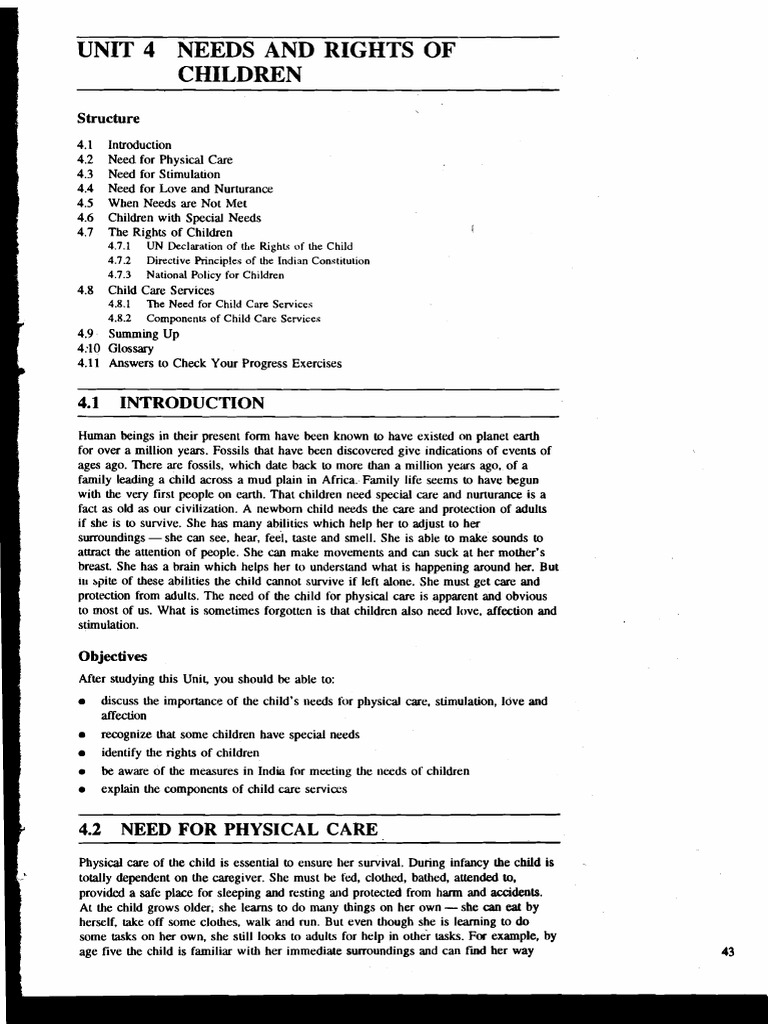 UNIT 4 NEEDS AND RIGHTS OF CHILDREN

Structure

4.1 Introduction
4.2 Need for Physical Care
4.3 Need for Stimulation
4.4 Need for Love and Nurturance
4.5 When Needs are Not Met
4.6 Children with Special Needs
4.7 The Rights of Children
4.7.1 UN Declaration of the Rights of the Child
4.7.2 Directive Principles of the Indian Constitution
4.7.3 National Policy for Children
4.8 Child Care Services
4.8.1 The Need for Child Care Services
4.8.2 Components of Child Care Services
4.9 Summing Up
4:10 Glossary
4.11 Answers to Check Your Progress Exercises

4.1 INTRODUCTION

Human beings in their present form have been known to have existed on planet earth for over a million years. Fossils that have been discovered give indications of events of ages ago. There are fossils, which date back to more than a million years ago, of a family leading a child across a mud plain in Africa. Family life seems to have begun with the very first people on earth. That children need special care and nurturance is a fact as old as our civilization. A newborn child needs the care and protection of adults if she is to survive. She has many abilities which help her to adjust to her surroundings — she can see, hear, feel, taste and smell. She is able to make sounds to attract the attention of people. She can make movements and can suck at her mother's breast. She has a brain which helps her to understand what is happening around her. But in spite of these abilities the child cannot survive if left alone. She must get care and protection from adults. The need of the child for physical care is apparent and obvious to most of us. What is sometimes forgotten is that children also need love, affection and stimulation.

Objectives

After studying this Unit, you should be able to:

• discuss the importance of the child's needs for physical care, stimulation, love and affection
• recognize that some children have special needs
• identify the rights of children
• be aware of the measures in India for meeting the needs of children
• explain the components of child care services

4.2 NEED FOR PHYSICAL CARE

Physical care of the child is essential to ensure her survival. During infancy the child is totally dependent on the caregiver. She must be fed, clothed, bathed, attended to, provided a safe place for sleeping and resting and protected from harm and accidents. At the child grows older, she learns to do many things on her own — she can eat by herself, take off some clothes, walk and run. But even though she is learning to do some tasks on her own, she still looks to adults for help in other tasks. For example, by age five the child is familiar with her immediate surroundings and can find her way

43